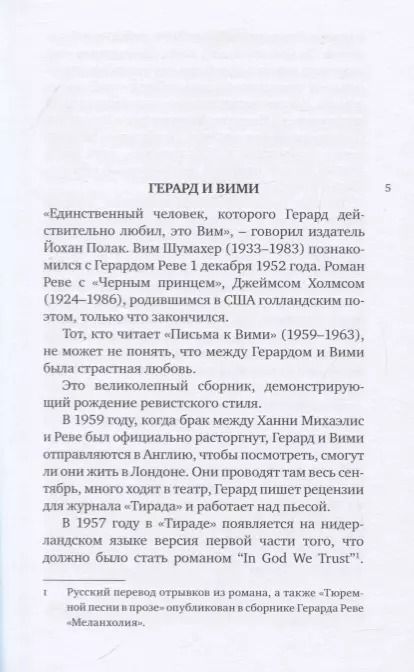 ГЕРАРД И ВИМИ

5

«Единственный человек, которого Герард действительно любил, это Вим», – говорил издатель Йохан Полак. Вим Шумахер (1933–1983) познакомился с Герардом Реве 1 декабря 1952 года. Роман Реве с «Черным принцем», Джеймсом Холмсом (1924–1986), родившимся в США голландским поэтом, только что закончился.

Тот, кто читает «Письма к Вими» (1959–1963), не может не понять, что между Герардом и Вими была страстная любовь.

Это великолепный сборник, демонстрирующий рождение ревистского стиля.

В 1959 году, когда брак между Ханни Михаэлис и Реве был официально расторгнут, Герард и Вими отправляются в Англию, чтобы посмотреть, смогут ли они жить в Лондоне. Они проводят там весь сентябрь, много ходят в театр, Герард пишет рецензии для журнала «Тирада» и работает над пьесой.

В 1957 году в «Тираде» появляется на нидерландском языке версия первой части того, что должно было стать романом “In God We Trust”$^1$.

1 Русский перевод отрывков из романа, а также «Тюремной песни в прозе» опубликован в сборнике Герарда Реве «Меланхолия».